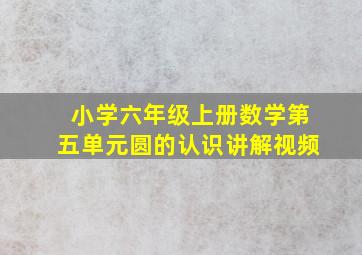 小学六年级上册数学第五单元圆的认识讲解视频